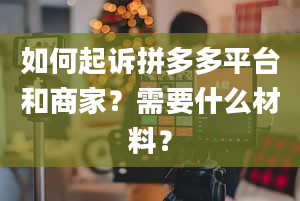 如何起诉拼多多平台和商家？需要什么材料？